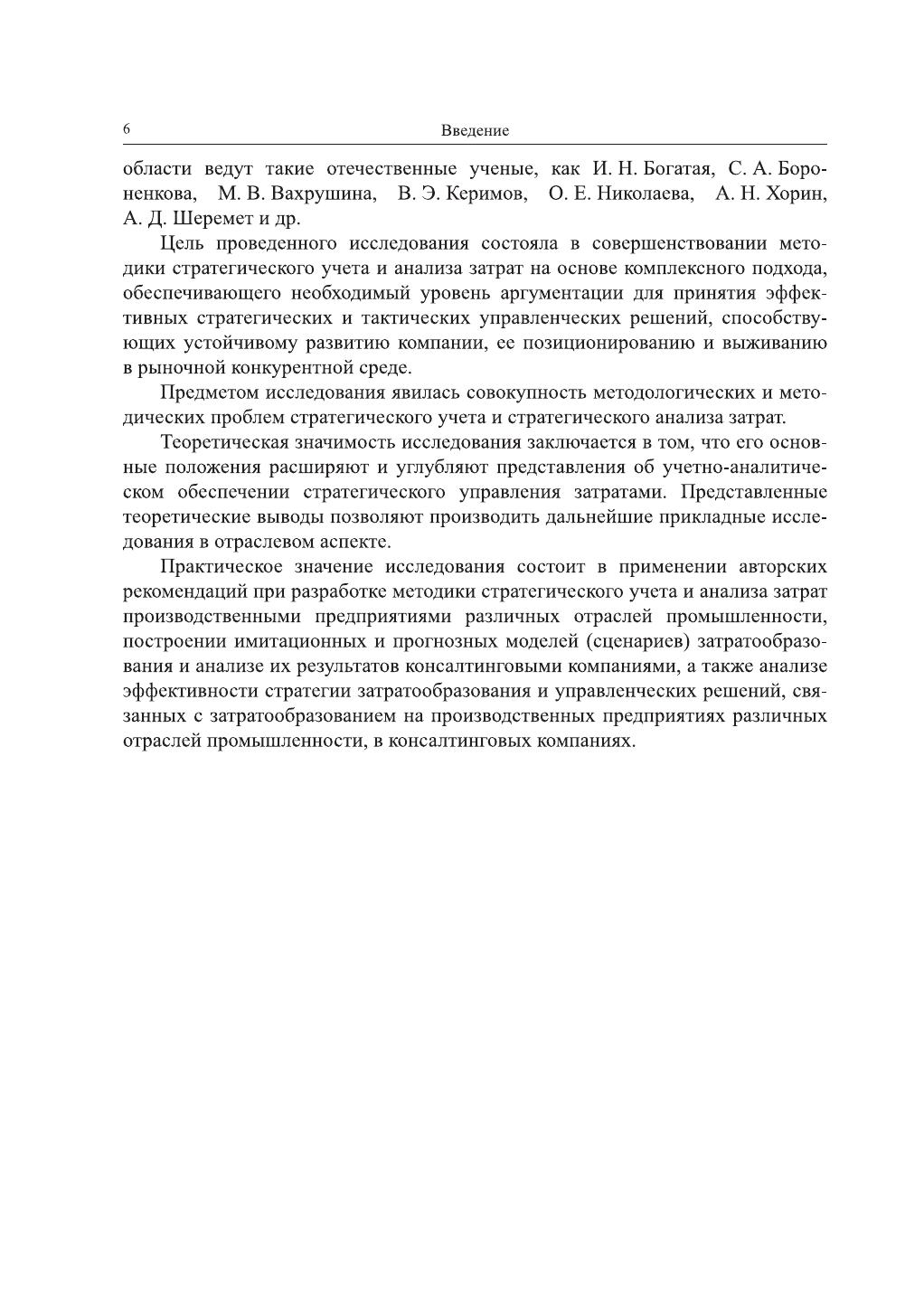 6 Введение

области ведут такие отечественные ученые, как И. Н. Богатая, С. А. Бороненкова, М. В. Вахрушина, В. Э. Керимов, О. Е. Николаева, А. Н. Хорин, А. Д. Шеремет и др.

Цель проведенного исследования состояла в совершенствовании методики стратегического учета и анализа затрат на основе комплексного подхода, обеспечивающего необходимый уровень аргументации для принятия эффективных стратегических и тактических управленческих решений, способствующих устойчивому развитию компании, ее позиционированию и выживанию в рыночной конкурентной среде.

Предметом исследования явилась совокупность методологических и методических проблем стратегического учета и стратегического анализа затрат.

Теоретическая значимость исследования заключается в том, что его основные положения расширяют и углубляют представления об учетно-аналитическом обеспечении стратегического управления затратами. Представленные теоретические выводы позволяют производить дальнейшие прикладные исследования в отраслевом аспекте.

Практическое значение исследования состоит в применении авторских рекомендаций при разработке методики стратегического учета и анализа затрат производственными предприятиями различных отраслей промышленности, построении имитационных и прогнозных моделей (сценариев) затратообразования и анализе их результатов консалтинговыми компаниями, а также анализе эффективности стратегии затратообразования и управленческих решений, связанных с затратообразованием на производственных предприятиях различных отраслей промышленности, в консалтинговых компаниях.